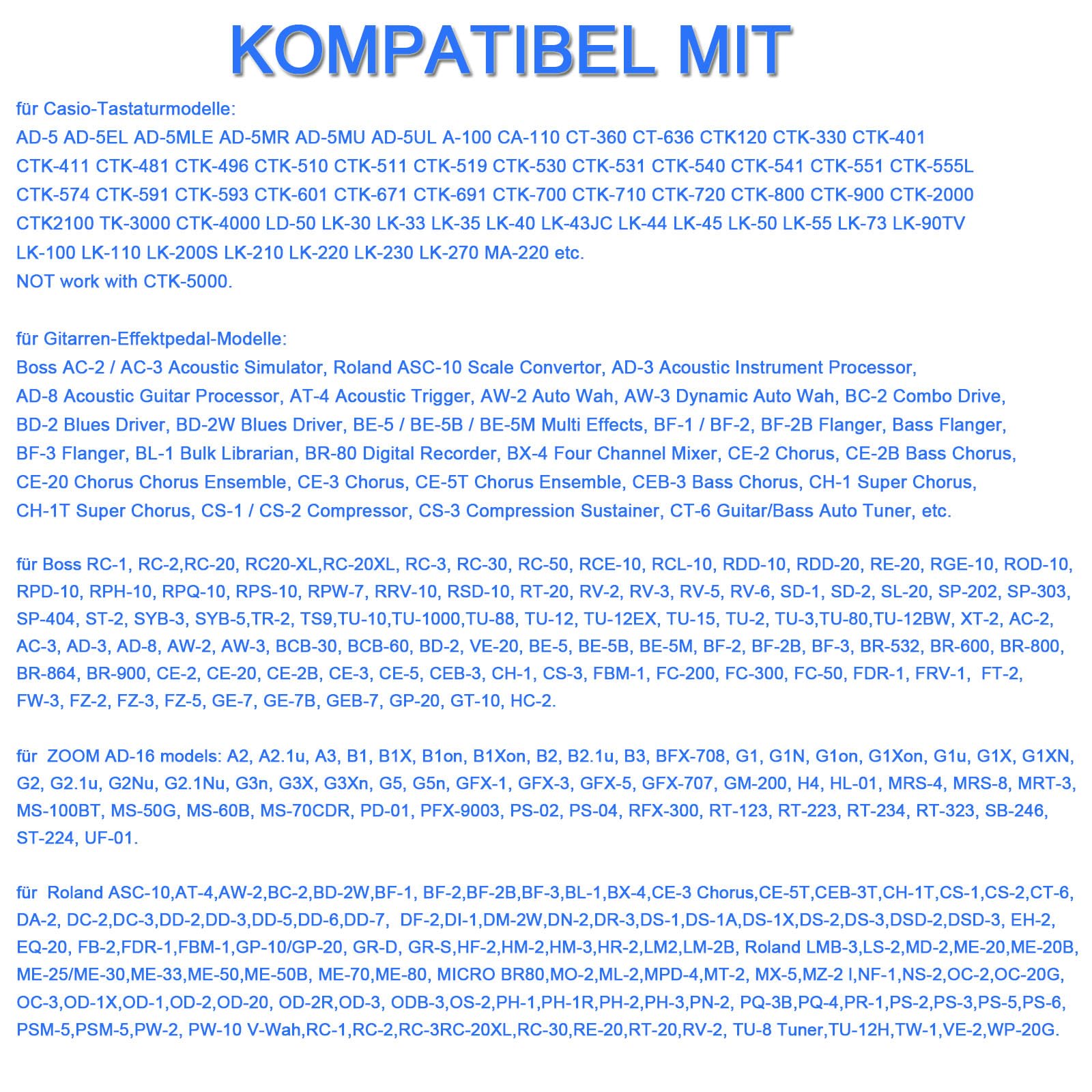 KOMPATIBEL MIT

für Casio-Tastaturmodelle:
AD-5 AD-5EL AD-5MLE AD-5MR AD-5MU AD-5UL A-100 CA-110 CT-360 CT-636 CTK120 CTK-330 CTK-401 CTK-411 CTK-481 CTK-496 CTK-510 CTK-511 CTK-519 CTK-530 CTK-531 CTK-540 CTK-541 CTK-551 CTK-555L CTK-574 CTK-591 CTK-593 CTK-601 CTK-671 CTK-691 CTK-700 CTK-710 CTK-720 CTK-800 CTK-900 CTK-2000 CTK2100 TK-3000 CTK-4000 LD-50 LK-30 LK-33 LK-35 LK-40 LK-43JC LK-44 LK-45 LK-50 LK-55 LK-73 LK-90TV LK-100 LK-110 LK-200S LK-210 LK-220 LK-230 LK-270 MA-220 etc.
NOT work with CTK-5000.

für Gitarren-Effektpedal-Modelle:
Boss AC-2 / AC-3 Acoustic Simulator, Roland ASC-10 Scale Convertor, AD-3 Acoustic Instrument Processor, AD-8 Acoustic Guitar Processor, AT-4 Acoustic Trigger, AW-2 Auto Wah, AW-3 Dynamic Auto Wah, BC-2 Combo Drive, BD-2 Blues Driver, BD-2W Blues Driver, BE-5 / BE-5B / BE-5M Multi Effects, BF-1 / BF-2, BF-2B Flanger, Bass Flanger, BF-3 Flanger, BL-1 Bulk Librarian, BR-80 Digital Recorder, BX-4 Four Channel Mixer, CE-2 Chorus, CE-2B Bass Chorus, CE-20 Chorus Chorus Ensemble, CE-3 Chorus, CE-5T Chorus Ensemble, CEB-3 Bass Chorus, CH-1 Super Chorus, CH-1T Super Chorus, CS-1 / CS-2 Compressor, CS-3 Compression Sustainer, CT-6 Guitar/Bass Auto Tuner, etc.

für Boss RC-1, RC-2,RC-20, RC20-XL,RC-20XL, RC-3, RC-30, RC-50, RCE-10, RCL-10, RDD-10, RDD-20, RE-20, RGE-10, ROD-10, RPD-10, RPH-10, RPQ-10, RPS-10, RPW-7, RRV-10, RSD-10, RT-20, RV-2, RV-3, RV-5, RV-6, SD-1, SD-2, SL-20, SP-202, SP-303, SP-404, ST-2, SYB-3, SYB-5,TR-2, TS9,TU-10,TU-1000,TU-88, TU-12, TU-12EX, TU-15, TU-2, TU-3,TU-80,TU-12BW, XT-2, AC-2, AC-3, AD-3, AD-8, AW-2, AW-3, BCB-30, BCB-60, BD-2, VE-20, BE-5, BE-5B, BE-5M, BF-2, BF-2B, BF-3, BR-532, BR-600, BR-800, BR-864, BR-900, CE-2, CE-20, CE-2B, CE-3, CE-5, CEB-3, CH-1, CS-3, FBM-1, FC-200, FC-300, FC-50, FDR-1, FRV-1, FT-2, FW-3, FZ-2, FZ-3, FZ-5, GE-7, GE-7B, GEB-7, GP-20, GT-10, HC-2.

für ZOOM AD-16 models: A2, A2.1u, A3, B1, B1X, B1on, B1Xon, B2, B2.1u, B3, BFX-708, G1, G1N, G1on, G1Xon, G1u, G1X, G1XN, G2, G2.1u, G2Nu, G2.1Nu, G3n, G3X, G3Xn, G5, G5n, GFX-1, GFX-3, GFX-5, GFX-707, GM-200, H4, HL-01, MRS-4, MRS-8, MRT-3, MS-100BT, MS-50G, MS-60B, MS-70CDR, PD-01, PFX-9003, PS-02, PS-04, RFX-300, RT-123, RT-223, RT-234, RT-323, SB-246, ST-224, UF-01.

für Roland ASC-10,AT-4,AW-2,BC-2,BD-2W,BF-1, BF-2,BF-2B,BF-3,BL-1,BX-4,CE-3 Chorus,CE-5T,CEB-3T,CH-1T,CS-1,CS-2,CT-6, DA-2, DC-2,DC-3,DD-2,DD-3,DD-5,DD-6,DD-7, DF-2,DI-1,DM-2W,DN-2,DR-3,DS-1,DS-1A,DS-1X,DS-2,DS-3,DSD-2,DSD-3, EH-2, EQ-20, FB-2,FDR-1,FBM-1,GP-10/GP-20, GR-D, GR-S,HF-2,HM-2,HM-3,HR-2,LM2,LM-2B, Roland LMB-3,LS-2,MD-2,ME-20,ME-20B, ME-25/ME-30,ME-33,ME-50,ME-50B, ME-70,ME-80, MICRO BR80,MO-2,ML-2,MPD-4,MT-2, MX-5,MZ-2 I,NF-1,NS-2,OC-2,OC-20G, OC-3,OD-1X,OD-1,OD-2,OD-20, OD-2R,OD-3, ODB-3,OS-2,PH-1,PH-1R,PH-2,PH-3,PN-2, PQ-3B,PQ-4,PR-1,PS-2,PS-3,PS-5,PS-6, PSM-5,PSM-5,PW-2, PW-10 V-Wah,RC-1,RC-2,RC-3RC-20XL,RC-30,RE-20,RT-20,RV-2, TU-8 Tuner,TU-12H,TW-1,VE-2,WP-20G.